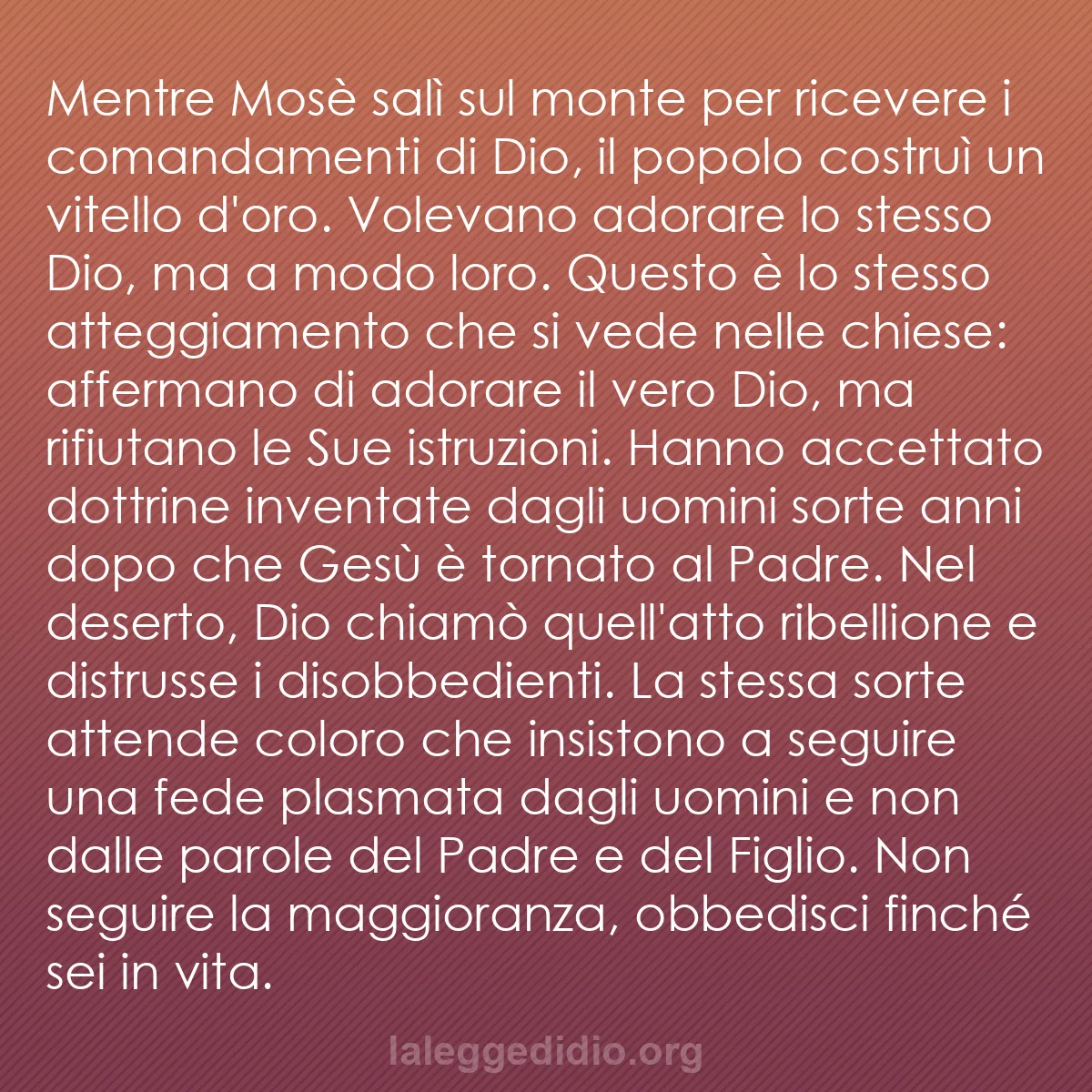 Mentre Mosè salì sul monte per ricevere i comandamenti di Dio, il popolo costruì un vitello d'oro. Volevano adorare lo stesso Dio, ma a modo loro. Questo è lo stesso atteggiamento che si vede nelle chiese: affermano di adorare il vero Dio, ma rifiutano le Sue istruzioni. Hanno accettato dottrine inventate dagli uomini sorte anni dopo che Gesù è tornato al Padre. Nel deserto, Dio chiamò quell'atto ribellione e distrusse i disobbedienti. La stessa sorte attende coloro che insistono a seguire una fede plasmata dagli uomini e non dalle parole del Padre e del Figlio. Non seguire la maggioranza, obbedisci finché sei in vita.

laleggedidio.org